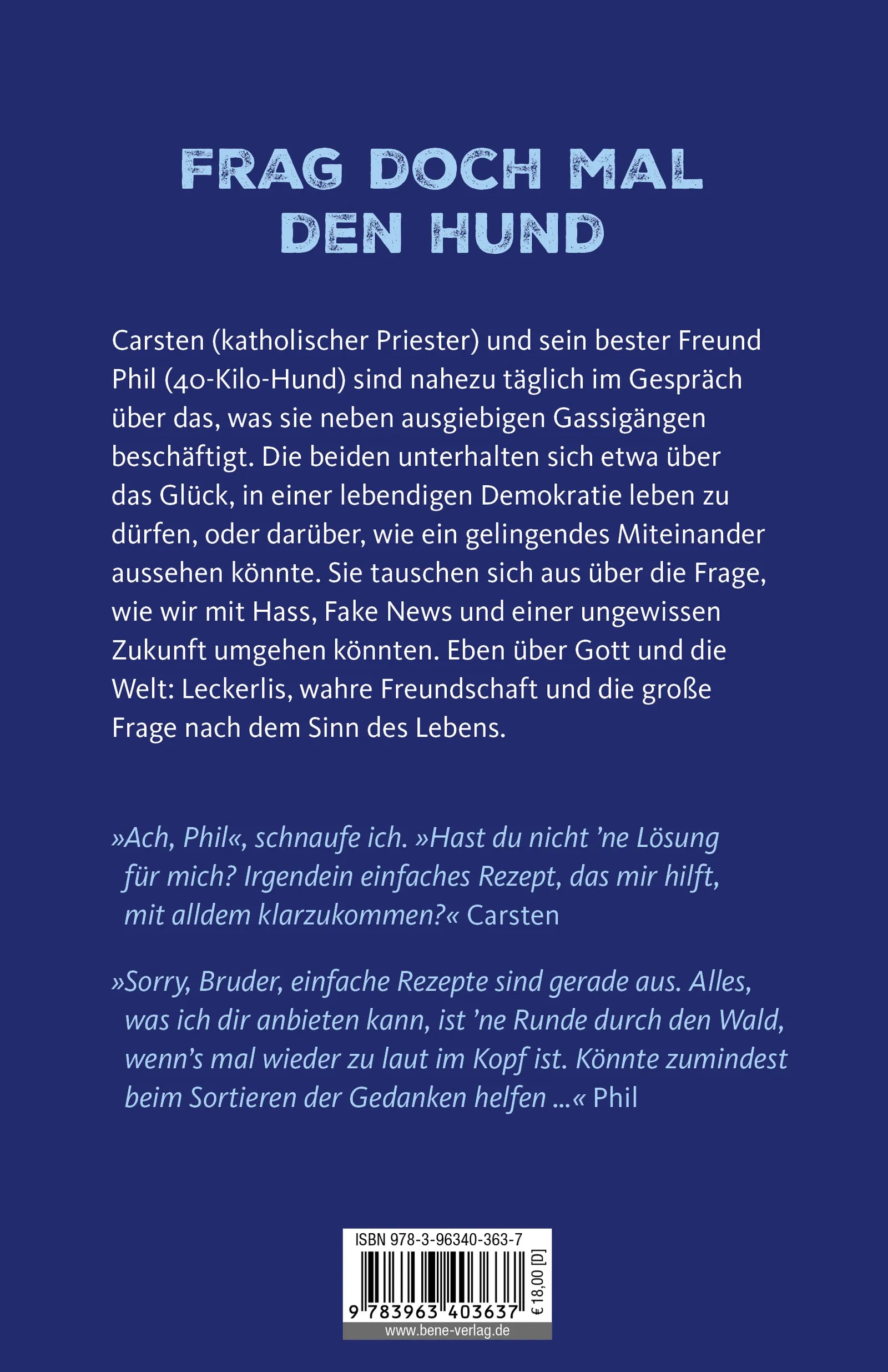 FRAG DOCH MAL DEN HUND

Carsten (katholischer Priester) und sein bester Freund Phil (40-Kilo-Hund) sind nahezu täglich im Gespräch über das, was sie neben ausgiebigen Gassigängen beschäftigt. Die beiden unterhalten sich etwa über das Glück, in einer lebendigen Demokratie leben zu dürfen, oder darüber, wie ein gelingendes Miteinander aussehen könnte. Sie tauschen sich aus über die Frage, wie wir mit Hass, Fake News und einer ungewissen Zukunft umgehen könnten. Eben über Gott und die Welt: Leckerlis, wahre Freundschaft und die große Frage nach dem Sinn des Lebens.

»Ach, Phil«, schnaufe ich. »Hast du nicht 'ne Lösung für mich? Irgendein einfaches Rezept, das mir hilft, mit alldem klarzukommen?« Carsten

»Sorry, Bruder, einfache Rezepte sind gerade aus. Alles, was ich dir anbieten kann, ist 'ne Runde durch den Wald, wenn's mal wieder zu laut im Kopf ist. Könnte zumindest beim Sortieren der Gedanken helfen ...« Phil

ISBN 978-3-96340-363-7
9 783963 403637
€ 18,00 [D]
www.bene-verlag.de